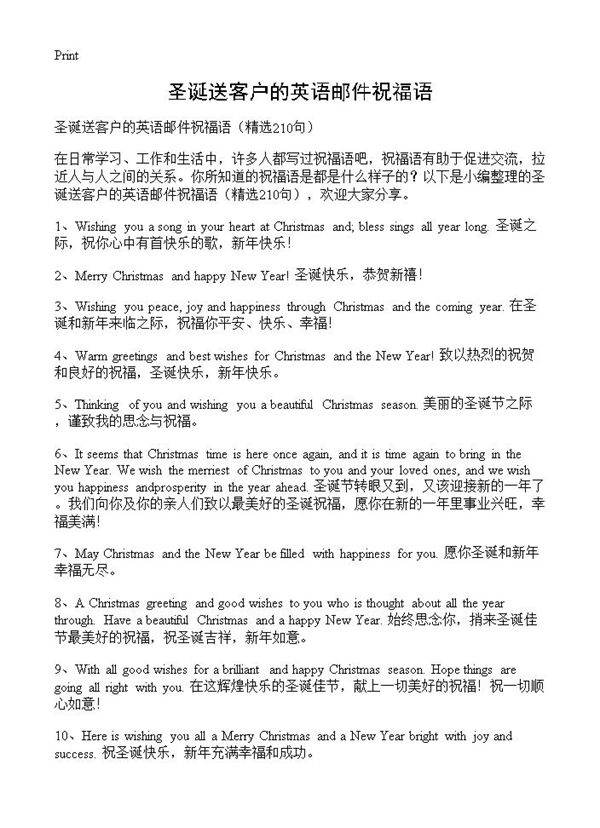 Print

圣诞送客户的英语邮件祝福语

圣诞送客户的英语邮件祝福语（精选210句）

在日常学习、工作和生活中，许多人都写过祝福语吧，祝福语有助于促进交流，拉近人与人之间的关系。你所知道的祝福语是都是什么样子的？以下是小编整理的圣诞送客户的英语邮件祝福语（精选210句），欢迎大家分享。

1、Wishing you a song in your heart at Christmas and; bless sings all year long. 圣诞之际，祝你心中有首快乐的歌，新年快乐！

2、Merry Christmas and happy New Year! 圣诞快乐，恭贺新禧！

3、Wishing you peace, joy and happiness through Christmas and the coming year. 在圣诞和新年来临之际，祝福你平安、快乐、幸福!

4、Warm greetings and best wishes for Christmas and the New Year! 致以热烈的祝贺和良好的祝福，圣诞快乐，新年快乐。

5、Thinking of you and wishing you a beautiful Christmas season. 美丽的圣诞节之际，谨致我的思念与祝福。

6、It seems that Christmas time is here once again, and it is time again to bring in the New Year. We wish the merriest of Christmas to you and your loved ones, and we wish you happiness andprosperity in the year ahead. 圣诞节转眼又到，又该迎接新的一年了。我们向你及你的亲人们致以最美好的圣诞祝福，愿你在新的一年里事业兴旺，幸福美满!

7、May Christmas and the New Year be filled with happiness for you. 愿你圣诞和新年幸福无尽。

8、A Christmas greeting and good wishes to you who is thought about all the year through. Have a beautiful Christmas and a happy New Year. 始终思念你，捎来圣诞佳节最美好的祝福，祝圣诞吉祥，新年如意。

9、With all good wishes for a brilliant and happy Christmas season. Hope things are going all right with you. 在这辉煌快乐的圣诞佳节，献上一切美好的祝福！祝一切顺心如意!

10、Here is wishing you all a Merry Christmas and a New Year bright with joy and success. 祝圣诞快乐，新年充满幸福和成功。